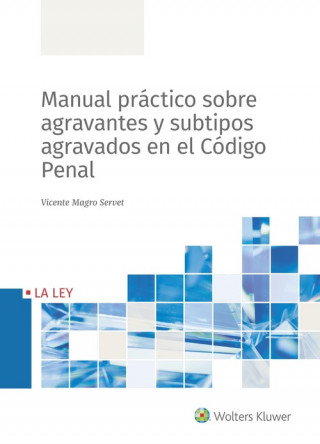 Manual práctico sobre agravantes y subtipos agravados en el Código Penal

Vicente Magro Servet

LA LEY

Wolters Kluwer